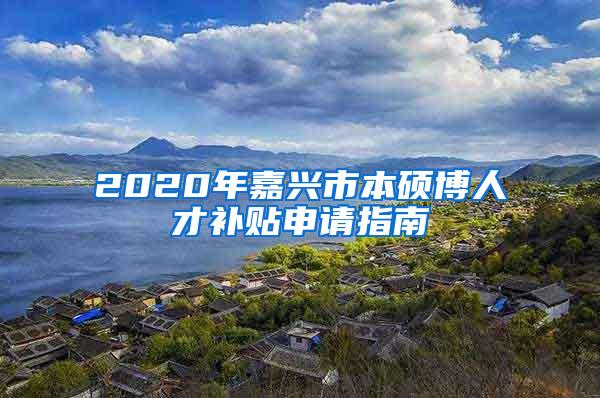 2020年嘉兴市本硕博人才补贴申请指南